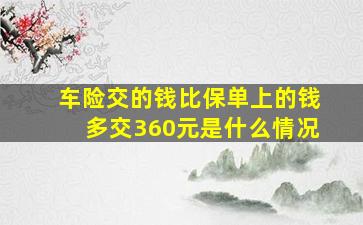 车险交的钱比保单上的钱多交360元是什么情况